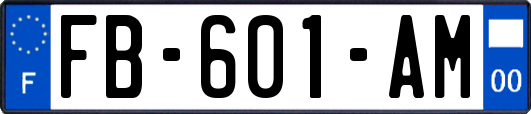 F

FB-601-AM

00